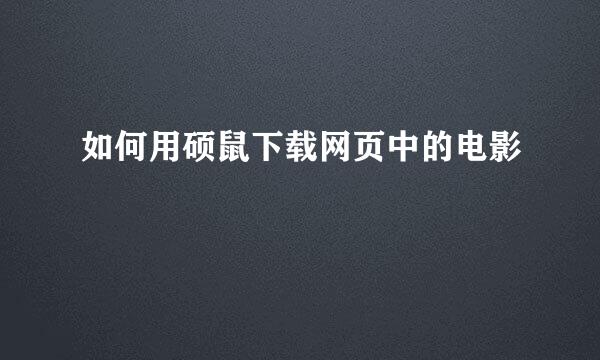 如何用硕鼠下载网页中的电影